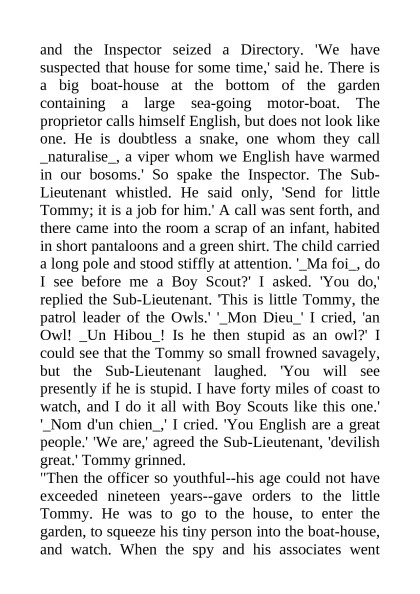 and the Inspector seized a Directory. 'We have suspected that house for some time,' said he. There is a big boat-house at the bottom of the garden containing a large sea-going motor-boat. The proprietor calls himself English, but does not look like one. He is doubtless a snake, one whom they call _naturalise_, a viper whom we English have warmed in our bosoms.' So spake the Inspector. The Sub-Lieutenant whistled. He said only, 'Send for little Tommy; it is a job for him.' A call was sent forth, and there came into the room a scrap of an infant, habited in short pantaloons and a green shirt. The child carried a long pole and stood stiffly at attention. '_Ma foi_, do I see before me a Boy Scout?' I asked. 'You do,' replied the Sub-Lieutenant. 'This is little Tommy, the patrol leader of the Owls.' '_Mon Dieu_' I cried, 'an Owl! _Un Hibou_! Is he then stupid as an owl?' I could see that the Tommy so small frowned savagely, but the Sub-Lieutenant laughed. 'You will see presently if he is stupid. I have forty miles of coast to watch, and I do it all with Boy Scouts like this one.' '_Nom d'un chien_,' I cried. 'You English are a great people.' 'We are,' agreed the Sub-Lieutenant, 'devilish great.' Tommy grinned.

"Then the officer so youthful--his age could not have exceeded nineteen years--gave orders to the little Tommy. He was to go to the house, to enter the garden, to squeeze his tiny person into the boat-house, and watch. When the spy and his associates went